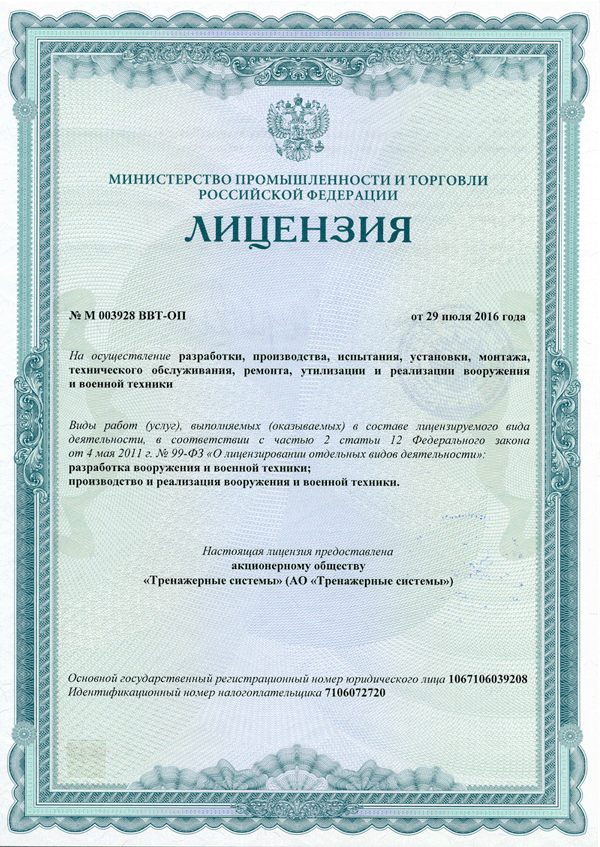 МИНИСТЕРСТВО ПРОМЫШЛЕННОСТИ И ТОРГОВЛИ РОССИЙСКОЙ ФЕДЕРАЦИИ

ЛИЦЕНЗИЯ

№ М 003928 ВВТ-ОП

от 29 июля 2016 года

На осуществление разработки, производства, испытания, установки, монтажа, технического обслуживания, ремонта, утилизации и реализации вооружения и военной техники

Виды работ (услуг), выполняемых (оказываемых) в составе лицензируемого вида деятельности, в соответствии с частью 2 статьи 12 Федерального закона от 4 мая 2011 г. № 99-ФЗ «О лицензировании отдельных видов деятельности»:
разработка вооружения и военной техники;
производство и реализация вооружения и военной техники.

Настоящая лицензия предоставлена
акционерному обществу
«Тренажерные системы» (АО «Тренажерные системы»)

Основной государственный регистрационный номер юридического лица 1067106039208
Идентификационный номер налогоплательщика 7106072720